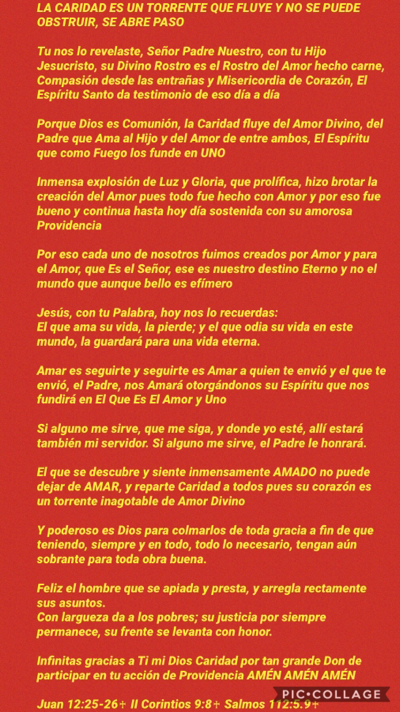 LA CARIDAD ES UN TORRENTE QUE FLUYE Y NO SE PUEDE OBSTRUIR, SE ABRE PASO

Tu nos lo revelaste, Señor Padre Nuestro, con tu Hijo Jesucristo, su Divino Rostro es el Rostro del Amor hecho carne, Compasión desde las entrañas y Misericordia de Corazón, El Espíritu Santo da testimonio de eso día a día

Porque Dios es Comunión, la Caridad fluye del Amor Divino, del Padre que Ama al Hijo y del Amor de entre ambos, El Espíritu que como Fuego los funde en UNO

Inmensa explosión de Luz y Gloria, que prolífica, hizo brotar la creación del Amor pues todo fue hecho con Amor y por eso fue bueno y continua hasta hoy día sostenida con su amorosa Providencia

Por eso cada uno de nosotros fuimos creados por Amor y para el Amor, que Es el Señor, ese es nuestro destino Eterno y no el mundo que aunque bello es efímero

Jesús, con tu Palabra, hoy nos lo recuerdas:
El que ama su vida, la pierde; y el que odia su vida en este mundo, la guardará para una vida eterna.

Amar es seguirte y seguirte es Amar a quien te envió y el que te envió, el Padre, nos Amará otorgándonos su Espíritu que nos fundirá en El Que Es El Amor y Uno

Si alguno me sirve, que me siga, y donde yo esté, allí estará también mi servidor. Si alguno me sirve, el Padre le honrará.

El que se descubre y siente inmensamente AMADO no puede dejar de AMAR, y reparte Caridad a todos pues su corazón es un torrente inagotable de Amor Divino

Y poderoso es Dios para colmarlos de toda gracia a fin de que teniendo, siempre y en todo, todo lo necesario, tengan aún sobrante para toda obra buena.

Feliz el hombre que se apiada y presta, y arregla rectamente sus asuntos.
Con largueza da a los pobres; su justicia por siempre permanece, su frente se levanta con honor.

Infinitas gracias a Ti mi Dios Caridad por tan grande Don de participar en tu acción de Providencia AMÉN AMÉN AMÉN

Juan 12:25-26+ II Corintios 9:8+ Salmos 112:5.9+

PIC•COLLAGE